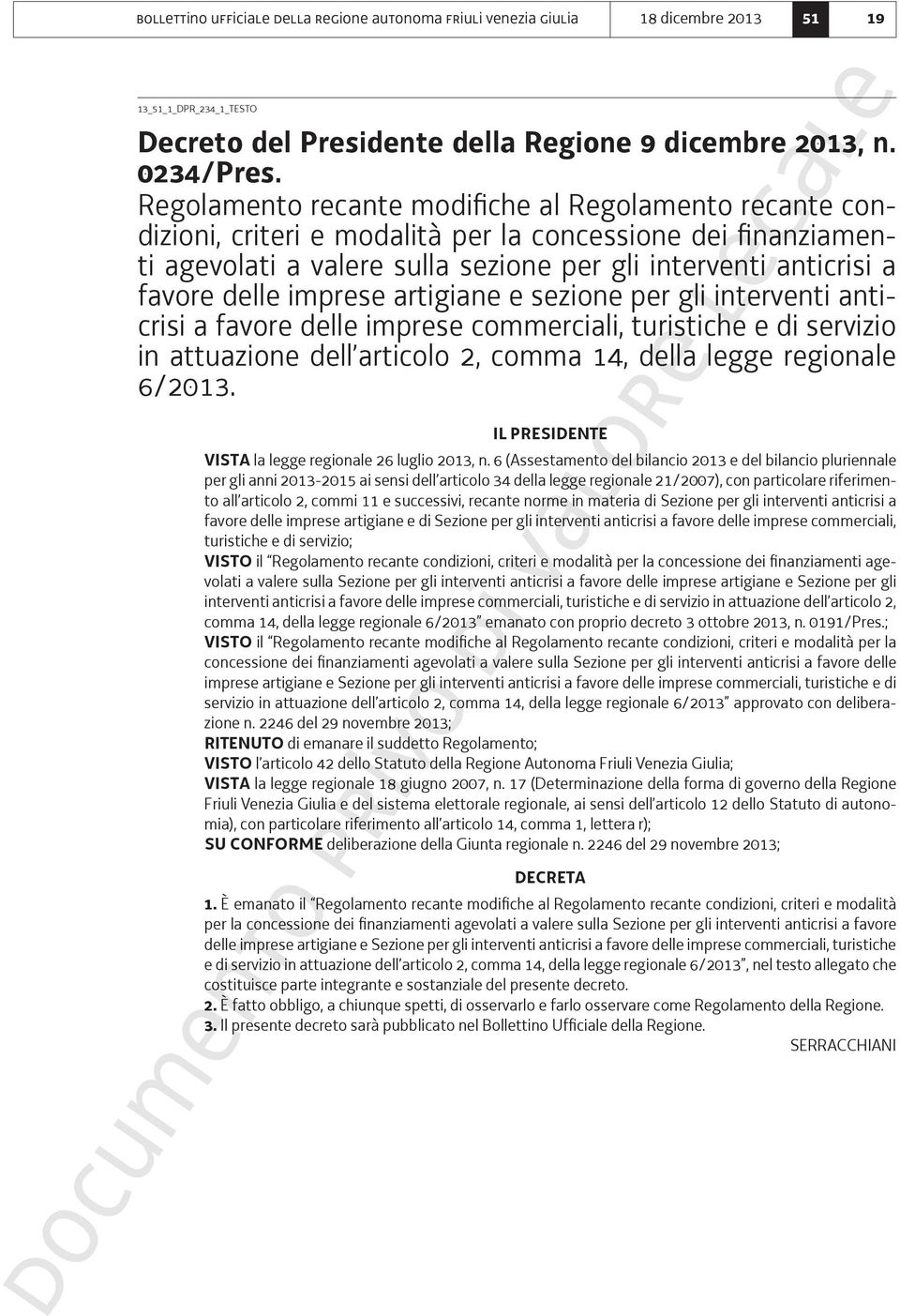 BOLLETTINO UFFICIALE DELLA REGIONE AUTONOMA FRIULI VENEZIA GIULIA 18 dicembre 2013 51 19

13_51_1_DPR_234_1_TESTO

Decreto del Presidente della Regione 9 dicembre 2013, n. 0234/Pres.

Regolamento recante modifiche al Regolamento recante condizioni, criteri e modalità per la concessione dei finanziamenti agevolati a valere sulla sezione per gli interventi anticrisi a favore delle imprese artigiane e sezione per gli interventi anticrisi a favore delle imprese commerciali, turistiche e di servizio in attuazione dell'articolo 2, comma 14, della legge regionale 6/2013.

IL PRESIDENTE

VISTA la legge regionale 26 luglio 2013, n. 6 (Assestamento del bilancio 2013 e del bilancio pluriennale per gli anni 2013-2015 ai sensi dell'articolo 34 della legge regionale 21/2007), con particolare riferimento all'articolo 2, commi 11 e successivi, recante norme in materia di Sezione per gli interventi anticrisi a favore delle imprese artigiane e di Sezione per gli interventi anticrisi a favore delle imprese commerciali, turistiche e di servizio;

VISTO il "Regolamento recante condizioni, criteri e modalità per la concessione dei finanziamenti agevolati a valere sulla Sezione per gli interventi anticrisi a favore delle imprese artigiane e Sezione per gli interventi anticrisi a favore delle imprese commerciali, turistiche e di servizio in attuazione dell'articolo 2, comma 14, della legge regionale 6/2013" emanato con proprio decreto 3 ottobre 2013, n. 0191/Pres.;

VISTO il "Regolamento recante modifiche al Regolamento recante condizioni, criteri e modalità per la concessione dei finanziamenti agevolati a valere sulla Sezione per gli interventi anticrisi a favore delle imprese artigiane e Sezione per gli interventi anticrisi a favore delle imprese commerciali, turistiche e di servizio in attuazione dell'articolo 2, comma 14, della legge regionale 6/2013" approvato con deliberazione n. 2246 del 29 novembre 2013;

RITENUTO di emanare il suddetto Regolamento;

VISTO l'articolo 42 dello Statuto della Regione Autonoma Friuli Venezia Giulia;

VISTA la legge regionale 18 giugno 2007, n. 17 (Determinazione della forma di governo della Regione Friuli Venezia Giulia e del sistema elettorale regionale, ai sensi dell'articolo 12 dello Statuto di autonomia), con particolare riferimento all'articolo 14, comma 1, lettera r);

SU CONFORME deliberazione della Giunta regionale n. 2246 del 29 novembre 2013;

DECRETA

1. È emanato il "Regolamento recante modifiche al Regolamento recante condizioni, criteri e modalità per la concessione dei finanziamenti agevolati a valere sulla Sezione per gli interventi anticrisi a favore delle imprese artigiane e Sezione per gli interventi anticrisi a favore delle imprese commerciali, turistiche e di servizio in attuazione dell'articolo 2, comma 14, della legge regionale 6/2013", nel testo allegato che costituisce parte integrante e sostanziale del presente decreto.

2. È fatto obbligo, a chiunque spetti, di osservarlo e farlo osservare come Regolamento della Regione.

3. Il presente decreto sarà pubblicato nel Bollettino Ufficiale della Regione.

SERRACCHIANI

Documento privo di valore legale